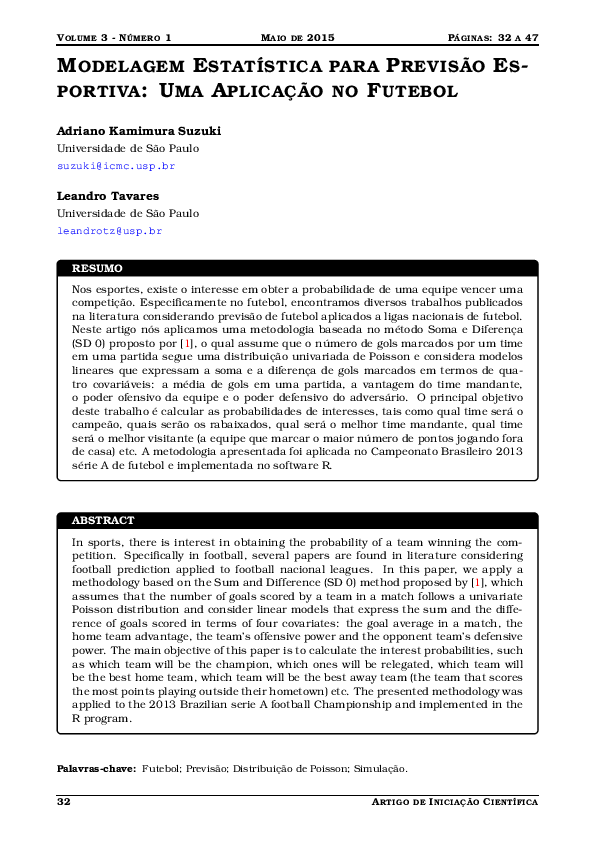 VOLUME 3 - NÚMERO 1 MAIO DE 2015 PÁGINAS: 32 A 47

MODELAGEM ESTATÍSTICA PARA PREVISÃO ESPORTIVA: UMA APLICAÇÃO NO FUTEBOL

Adriano Kamimura Suzuki
Universidade de São Paulo
suzuki@icmc.usp.br

Leandro Tavares
Universidade de São Paulo
leandrotz@usp.br

RESUMO

Nos esportes, existe o interesse em obter a probabilidade de uma equipe vencer uma competição. Especificamente no futebol, encontramos diversos trabalhos publicados na literatura considerando previsão de futebol aplicados a ligas nacionais de futebol. Neste artigo nós aplicamos uma metodologia baseada no método Soma e Diferença (SD 0) proposto por [1], o qual assume que o número de gols marcados por um time em uma partida segue uma distribuição univariada de Poisson e considera modelos lineares que expressam a soma e a diferença de gols marcados em termos de quatro covariáveis: a média de gols em uma partida, a vantagem do time mandante, o poder ofensivo da equipe e o poder defensivo do adversário. O principal objetivo deste trabalho é calcular as probabilidades de interesses, tais como qual time será o campeão, quais serão os rabaixados, qual será o melhor time mandante, qual time será o melhor visitante (a equipe que marcar o maior número de pontos jogando fora de casa) etc. A metodologia apresentada foi aplicada no Campeonato Brasileiro 2013 série A de futebol e implementada no software R.

ABSTRACT

In sports, there is interest in obtaining the probability of a team winning the competition. Specifically in football, several papers are found in literature considering football prediction applied to football nacional leagues. In this paper, we apply a methodology based on the Sum and Difference (SD 0) method proposed by [1], which assumes that the number of goals scored by a team in a match follows a univariate Poisson distribution and consider linear models that express the sum and the difference of goals scored in terms of four covariates: the goal average in a match, the home team advantage, the team's offensive power and the opponent team's defensive power. The main objective of this paper is to calculate the interest probabilities, such as which team will be the champion, which ones will be relegated, which team will be the best home team, which team will be the best away team (the team that scores the most points playing outside their hometown) etc. The presented methodology was applied to the 2013 Brazilian serie A football Championship and implemented in the R program.

Palavras-chave: Futebol; Previsão; Distribuição de Poisson; Simulação.

32 ARTIGO DE INICIAÇÃO CIENTÍFICA